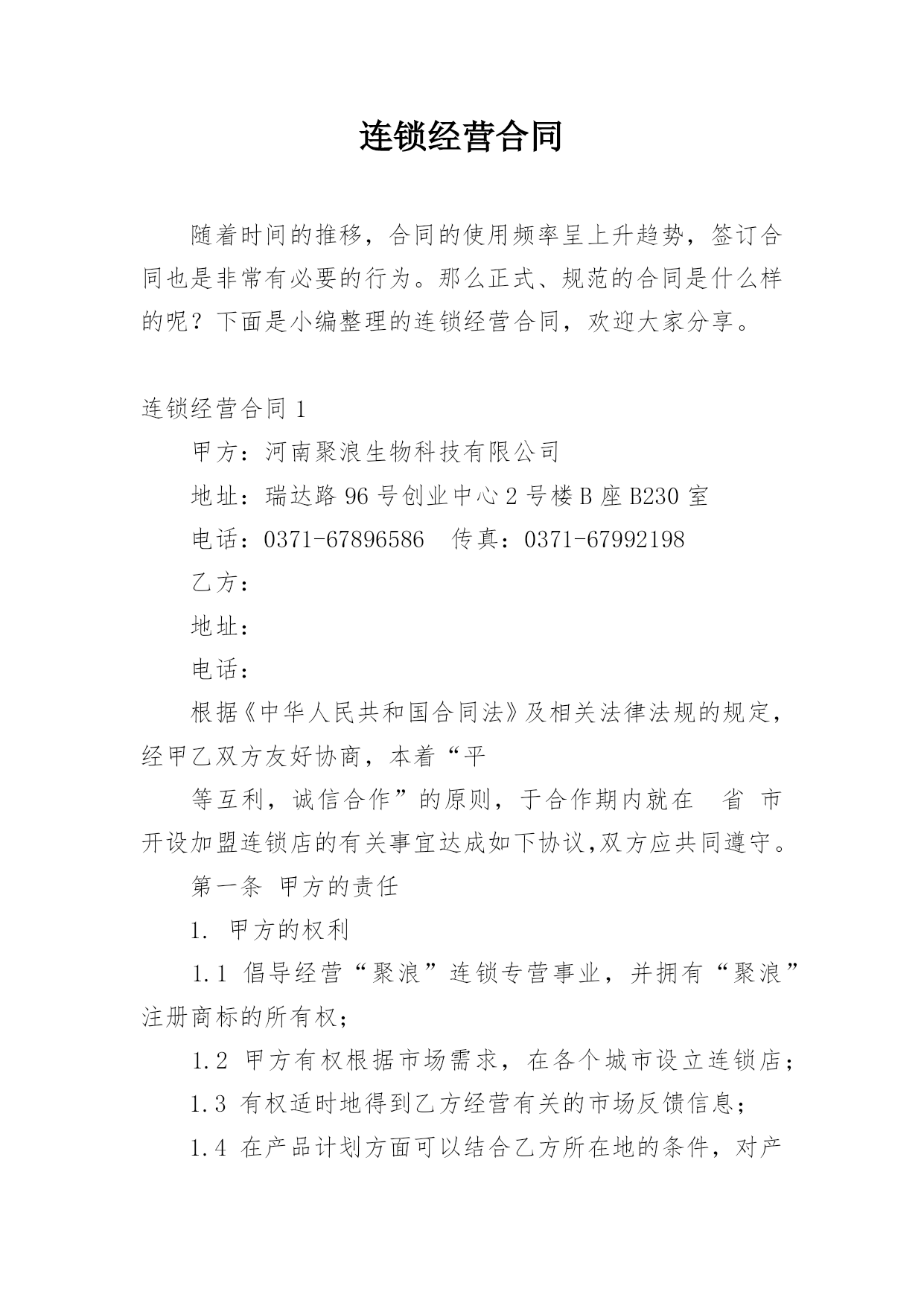 连锁经营合同

随着时间的推移，合同的使用频率呈上升趋势，签订合同也是非常有必要的行为。那么正式、规范的合同是什么样的呢？下面是小编整理的连锁经营合同，欢迎大家分享。

连锁经营合同 1

甲方：河南聚浪生物科技有限公司

地址：瑞达路 96 号创业中心 2 号楼 B 座 B230 室

电话：0371-67896586　传真：0371-67992198

乙方：

地址：

电话：

根据《中华人民共和国合同法》及相关法律法规的规定，经甲乙双方友好协商，本着“平

等互利，诚信合作”的原则，于合作期内就在　省　市开设加盟连锁店的有关事宜达成如下协议,双方应共同遵守。

第一条 甲方的责任

1. 甲方的权利

1.1 倡导经营“聚浪”连锁专营事业，并拥有“聚浪”注册商标的所有权；

1.2 甲方有权根据市场需求，在各个城市设立连锁店；

1.3 有权适时地得到乙方经营有关的市场反馈信息；

1.4 在产品计划方面可以结合乙方所在地的条件，对产